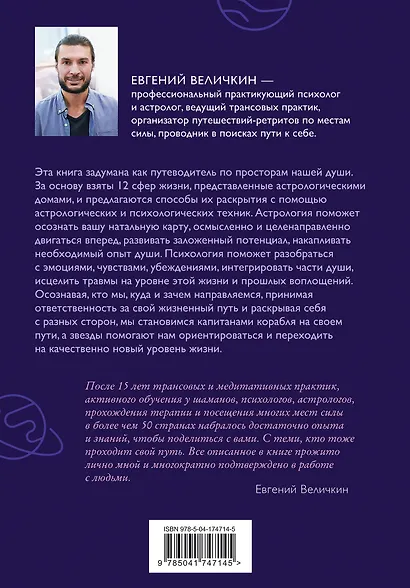 ЕВГЕНИЙ ВЕЛИЧКИН — профессиональный практикующий психолог и астролог, ведущий трансовых практик, организатор путешествий-ретритов по местам силы, проводник в поисках пути к себе.

Эта книга задумана как путеводитель по просторам нашей души. За основу взяты 12 сфер жизни, представленные астрологическими домами, и предлагаются способы их раскрытия с помощью астрологических и психологических техник. Астрология поможет осознать вашу натальную карту, осмысленно и целенаправленно двигаться вперед, развивать заложенный потенциал, накапливать необходимый опыт души. Психология поможет разобраться с эмоциями, чувствами, убеждениями, интегрировать части души, исцелить травмы на уровне этой жизни и прошлых воплощений. Осознавая, кто мы, куда и зачем направляемся, принимая ответственность за свой жизненный путь и раскрывая себя с разных сторон, мы становимся капитанами корабля на своем пути, а звезды помогают нам ориентироваться и переходить на качественно новый уровень жизни.

После 15 лет трансовых и медитативных практик, активного обучения у шаманов, психологов, астрологов, прохождения терапии и посещения многих мест силы в более чем 50 странах набралось достаточно опыта и знаний, чтобы поделиться с вами. С теми, кто тоже проходит свой путь. Все описанное в книге прожито лично мной и многократно подтверждено в работе с людьми.

Евгений Величкин

ISBN 978-5-04-174714-5

9 785041 747145 >